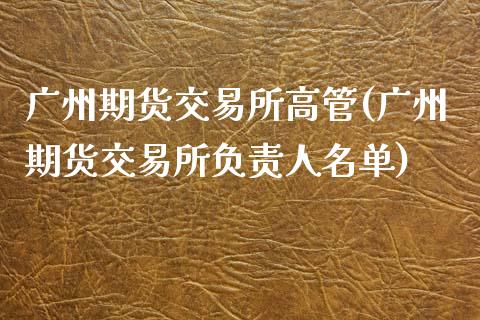 广州期货交易所高管(广州期货交易所负责人名单)